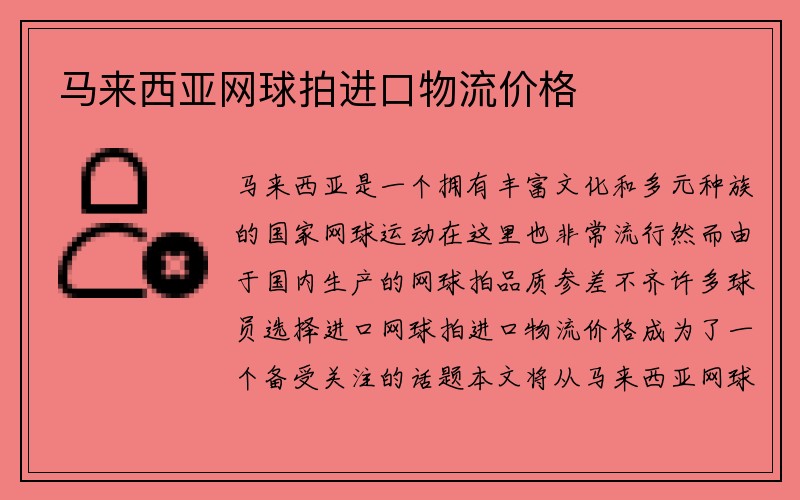 马来西亚网球拍进口物流价格

马来西亚是一个拥有丰富文化和多元种族的国家网球运动在这里也非常流行然而由于国内生产的网球拍品质参差不齐许多球员选择进口网球拍进口物流价格成为了一个备受关注的话题本文将从马来西亚网球